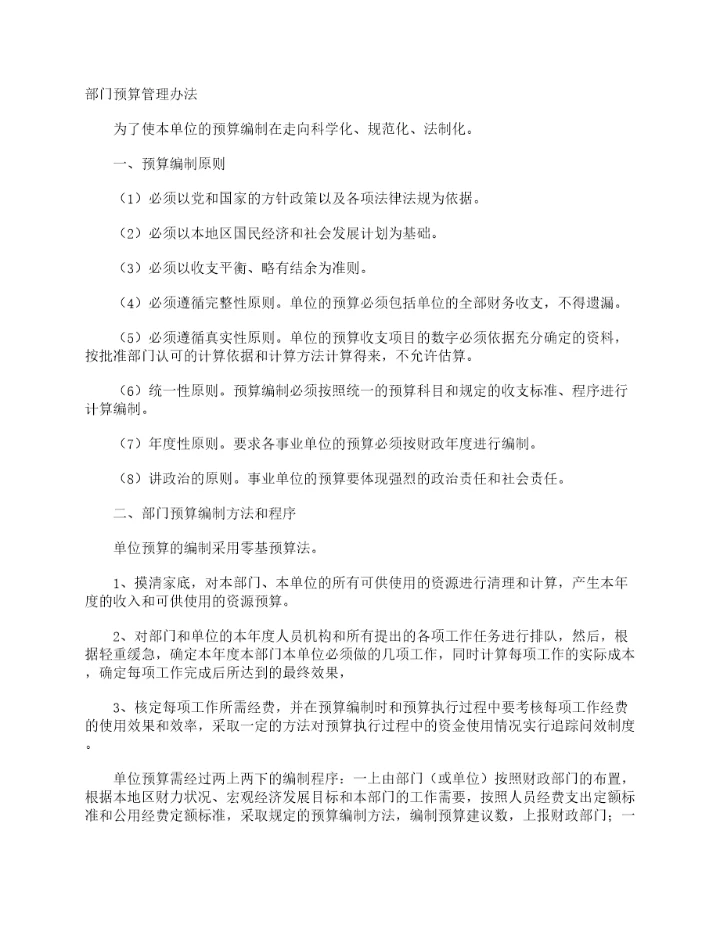 部门预算管理办法

为了使本单位的预算编制在走向科学化、规范化、法制化。

一、预算编制原则

（1）必须以党和国家的方针政策以及各项法律法规为依据。

（2）必须以本地区国民经济和社会发展计划为基础。

（3）必须以收支平衡、略有结余为准则。

（4）必须遵循完整性原则。单位的预算必须包括单位的全部财务收支，不得遗漏。

（5）必须遵循真实性原则。单位的预算收支项目的数字必须依据充分确定的资料，按批准部门认可的计算依据和计算方法计算得来，不允许估算。

（6）统一性原则。预算编制必须按照统一的预算科目和规定的收支标准、程序进行计算编制。

（7）年度性原则。要求各事业单位的预算必须按财政年度进行编制。

（8）讲政治的原则。事业单位的预算要体现强烈的政治责任和社会责任。

二、部门预算编制方法和程序

单位预算的编制采用零基预算法。

1、摸清家底，对本部门、本单位的所有可供使用的资源进行清理和计算，产生本年度的收入和可供使用的资源预算。

2、对部门和单位的本年度人员机构和所有提出的各项工作任务进行排队，然后，根据轻重缓急，确定本年度本部门本单位必须做的几项工作，同时计算每项工作的实际成本，确定每项工作完成后所达到的最终效果，

3、核定每项工作所需经费，并在预算编制时和预算执行过程中要考核每项工作经费的使用效果和效率，采取一定的方法对预算执行过程中的资金使用情况实行追踪问效制度。

单位预算需经过两上两下的编制程序：一上由部门（或单位）按照财政部门的布置，根据本地区财力状况、宏观经济发展目标和本部门的工作需要，按照人员经费支出定额标准和公用经费定额标准，采取规定的预算编制方法，编制预算建议数，上报财政部门；一